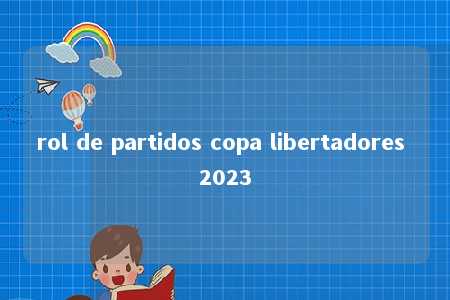 rol de partidos copa libertadores 2023